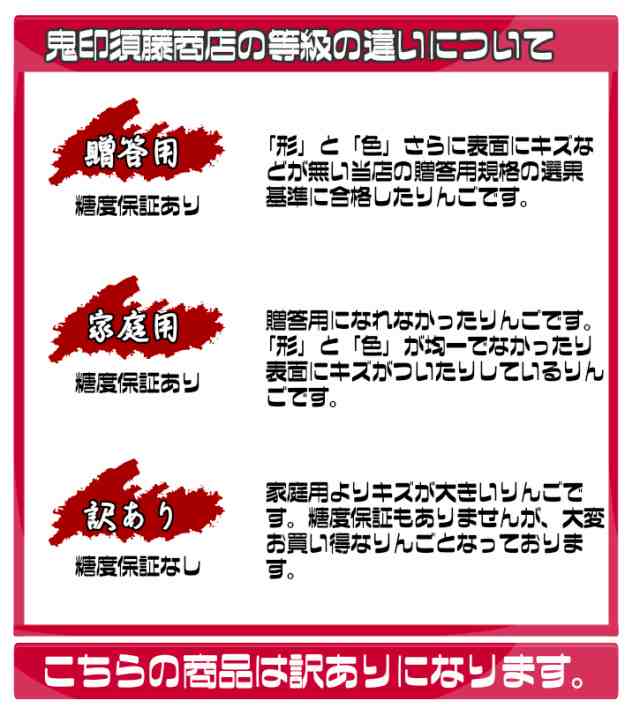 鬼印須藤商店の等級の違いについて

贈答用

糖度保証あり

「形」と「色」さらに表面にキズなどが無い当店の贈答用規格の選果基準に合格したりんごです。

家庭用

糖度保証あり

贈答用になれなかったりんごです。「形」と「色」が均一でなかったり表面にキズがついたりしているりんごです。

訳あり

糖度保証なし

家庭用よりキズが大きいりんごです。糖度保証もありませんが、大変お買い得なりんごとなっております。

こちらの商品は訳ありになります。